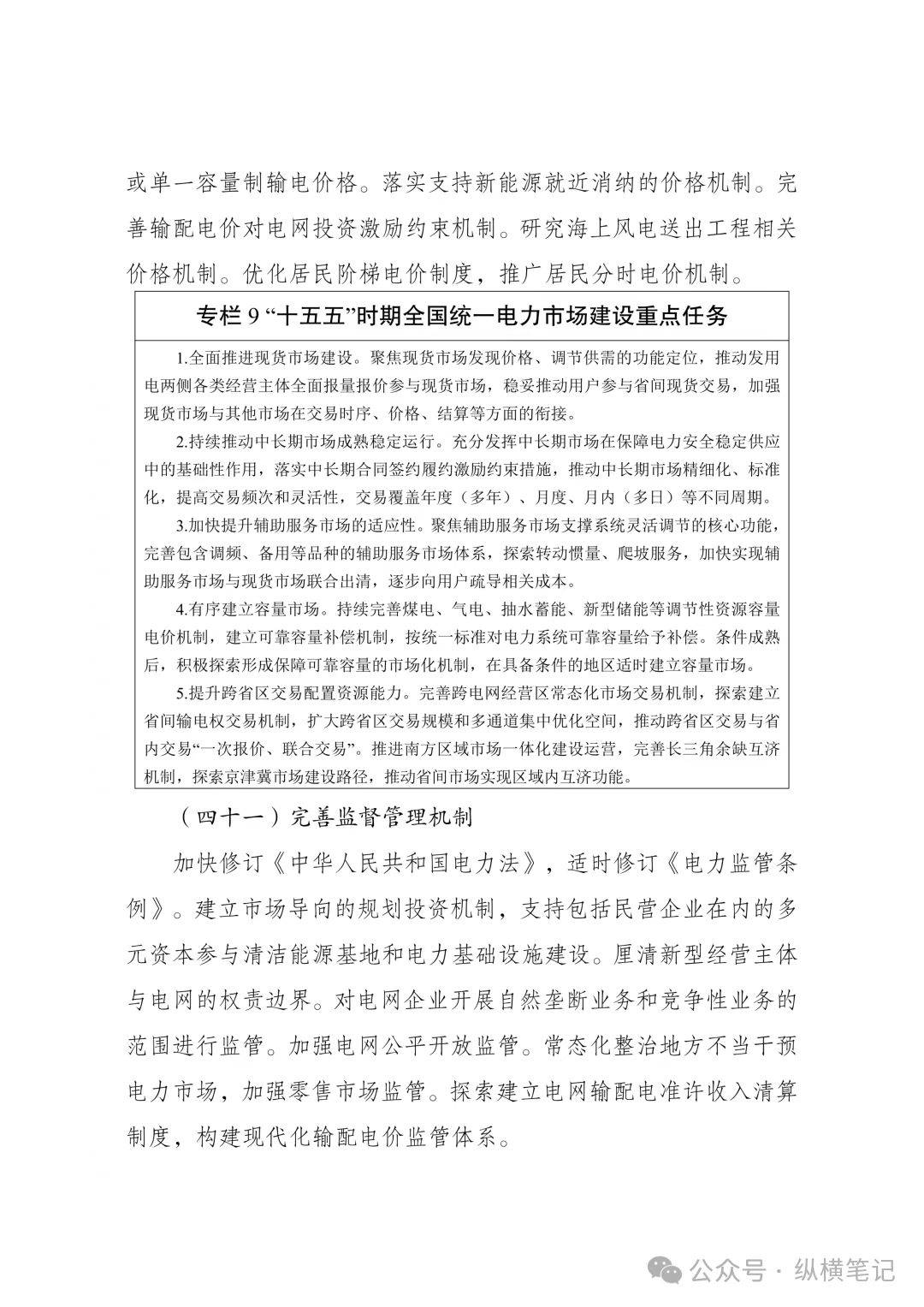 或单一容量制输电价格。落实支持新能源就近消纳的价格机制。完善输配电价对电网投资激励约束机制。研究海上风电送出工程相关价格机制。优化居民阶梯电价制度，推广居民分时电价机制。

专栏 9 “十五五”时期全国统一电力市场建设重点任务

1.全面推进现货市场建设。聚焦现货市场发现价格、调节供需的功能定位，推动发用电两侧各类经营主体全面报量报价参与现货市场，稳妥推动用户参与省间现货交易，加强现货市场与其他市场在交易时序、价格、结算等方面的衔接。

2.持续推动中长期市场成熟稳定运行。充分发挥中长期市场在保障电力安全稳定供应中的基础性作用，落实中长期合同签约履约激励约束措施，推动中长期市场精细化、标准化，提高交易频次和灵活性，交易覆盖年度（多年）、月度、月内（多日）等不同周期。

3.加快提升辅助服务市场的适应性。聚焦辅助服务市场支撑系统灵活调节的核心功能，完善包含调频、备用等品种的辅助服务市场体系，探索转动惯量、爬坡服务，加快实现辅助服务市场与现货市场联合出清，逐步向用户疏导相关成本。

4.有序建立容量市场。持续完善煤电、气电、抽水蓄能、新型储能等调节性资源容量电价机制，建立可靠容量补偿机制，按统一标准对电力系统可靠容量给予补偿。条件成熟后，积极探索形成保障可靠容量的市场化机制，在具备条件的地区适时建立容量市场。

5.提升跨省区交易配置资源能力。完善跨电网经营区常态化市场交易机制，探索建立省间输电权交易机制，扩大跨省区交易规模和多通道集中优化空间，推动跨省区交易与省内交易“一次报价、联合交易”。推进南方区域市场一体化建设运营，完善长三角余缺互济机制，探索京津冀市场建设路径，推动省间市场实现区域内互济功能。

（四十一）完善监督管理机制

加快修订《中华人民共和国电力法》，适时修订《电力监管条例》。建立市场导向的规划投资机制，支持包括民营企业在内的多元资本参与清洁能源基地和电力基础设施建设。厘清新型经营主体与电网的权责边界。对电网企业开展自然垄断业务和竞争性业务的范围进行监管。加强电网公平开放监管。常态化整治地方不当干预电力市场，加强零售市场监管。探索建立电网输配电准许收入清算制度，构建现代化输配电价监管体系。

公众号 · 纵横笔记